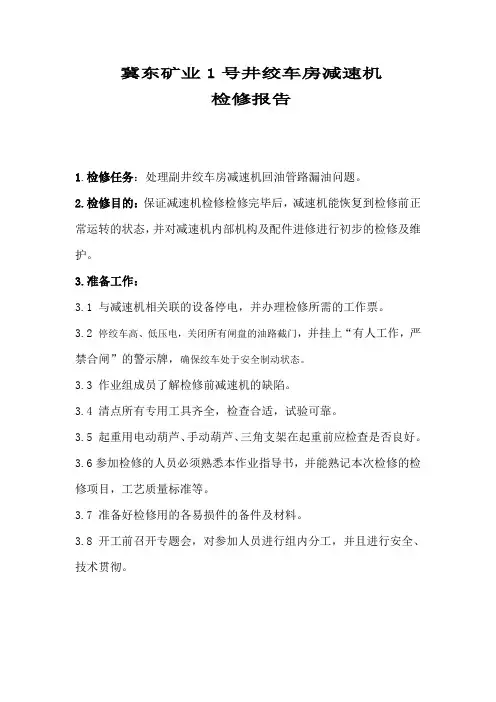 冀东矿业 1 号井绞车房减速机
检修报告

1.检修任务：处理副井绞车房减速机回油管路漏油问题。

2.检修目的：保证减速机检修检修完毕后，减速机能恢复到检修前正常运转的状态，并对减速机内部机构及配件进修进行初步的检修及维护。

3.准备工作：

3.1 与减速机相关联的设备停电，并办理检修所需的工作票。

3.2 停绞车高、低压电，关闭所有闸盘的油路截门，并挂上“有人工作，严禁合闸”的警示牌，确保绞车处于安全制动状态。

3.3 作业组成员了解检修前减速机的缺陷。

3.4 清点所有专用工具齐全，检查合适，试验可靠。

3.5 起重用电动葫芦、手动葫芦、三角支架在起重前应检查是否良好。

3.6 参加检修的人员必须熟悉本作业指导书，并能熟记本次检修的检修项目，工艺质量标准等。

3.7 准备好检修用的各易损件的备件及材料。

3.8 开工前召开专题会，对参加人员进行组内分工，并且进行安全、技术贯彻。